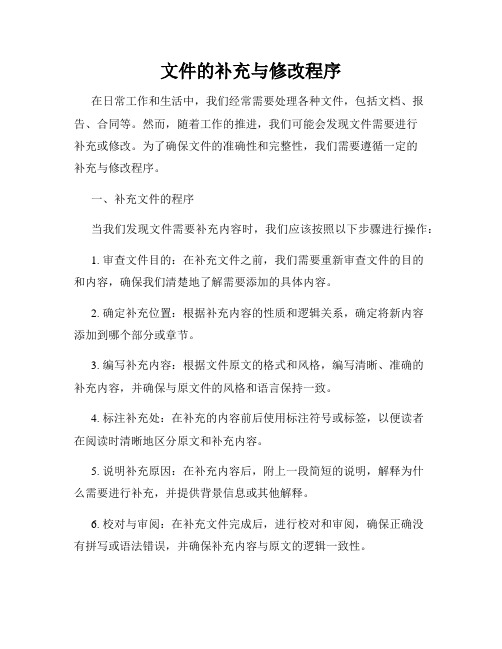 文件的补充与修改程序

在日常工作和生活中，我们经常需要处理各种文件，包括文档、报告、合同等。然而，随着工作的推进，我们可能会发现文件需要进行补充或修改。为了确保文件的准确性和完整性，我们需要遵循一定的补充与修改程序。

一、补充文件的程序

当我们发现文件需要补充内容时，我们应该按照以下步骤进行操作：

1. 审查文件目的：在补充文件之前，我们需要重新审查文件的目的和内容，确保我们清楚地了解需要添加的具体内容。

2. 确定补充位置：根据补充内容的性质和逻辑关系，确定将新内容添加到哪个部分或章节。

3. 编写补充内容：根据文件原文的格式和风格，编写清晰、准确的补充内容，并确保与原文件的风格和语言保持一致。

4. 标注补充处：在补充的内容前后使用标注符号或标签，以便读者在阅读时清晰地区分原文和补充内容。

5. 说明补充原因：在补充内容后，附上一段简短的说明，解释为什么需要进行补充，并提供背景信息或其他解释。

6. 校对与审阅：在补充文件完成后，进行校对和审阅，确保正确没有拼写或语法错误，并确保补充内容与原文的逻辑一致性。